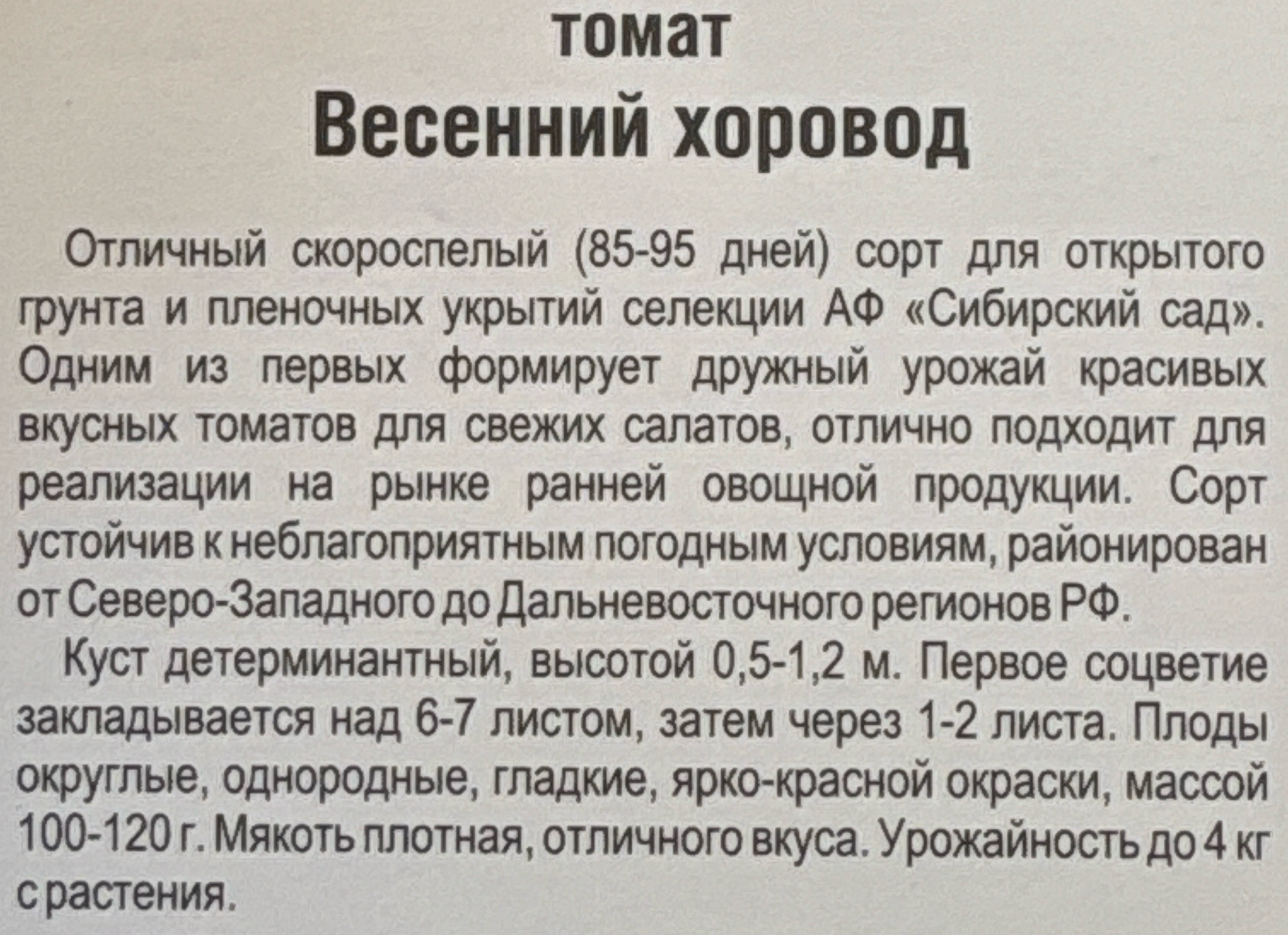 томат
Весенний хоровод

Отличный скороспелый (85-95 дней) сорт для открытого грунта и пленочных укрытий селекции АФ «Сибирский сад». Одним из первых формирует дружный урожай красивых вкусных томатов для свежих салатов, отлично подходит для реализации на рынке ранней овощной продукции. Сорт устойчив к неблагоприятным погодным условиям, районирован от Северо-Западного до Дальневосточного регионов РФ.

Куст детерминантный, высотой 0,5-1,2 м. Первое соцветие закладывается над 6-7 листом, затем через 1-2 листа. Плоды округлые, однородные, гладкие, ярко-красной окраски, массой 100-120 г. Мякоть плотная, отличного вкуса. Урожайность до 4 кг с растения.